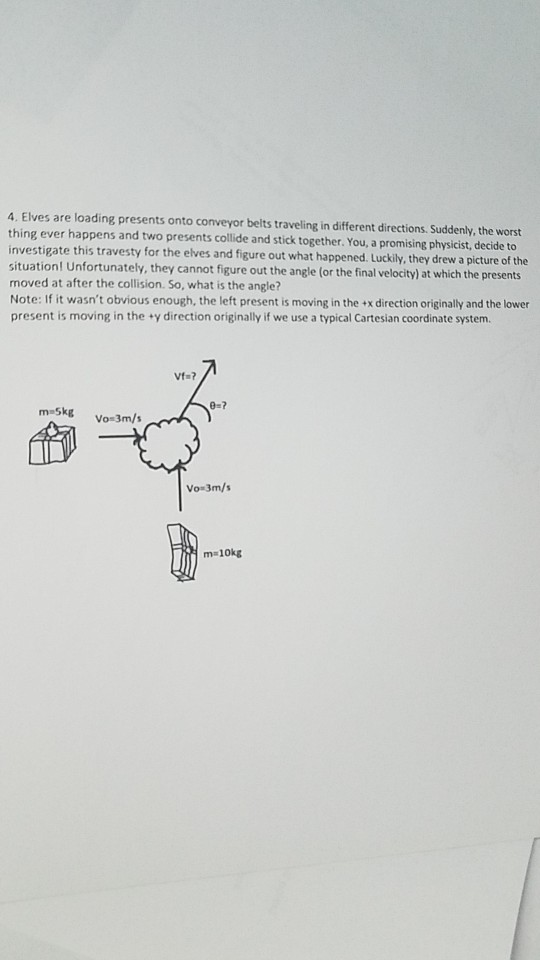 4. Elves are loading presents onto conveyor belts traveling in different directions. Suddenly, the worst thing ever happens and two presents collide and stick together. You, a promising physicist, decide to investigate this travesty for the elves and figure out what happened. Luckily, they drew a picture of the situation! Unfortunately, they cannot figure out the angle (or the final velocity) at which the presents moved at after the collision. So, what is the angle?
Note: If it wasn't obvious enough, the left present is moving in the +x direction originally and the lower present is moving in the +y direction originally if we use a typical Cartesian coordinate system.

Vf=?

θ=?

m=5kg

Vo=3m/s

Vo=3m/s

m=10kg